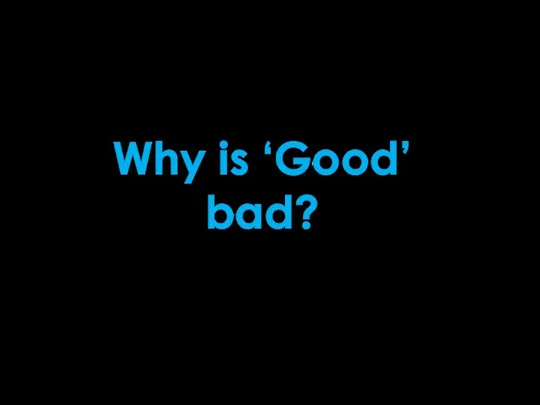 Why is ‘Good’ bad?